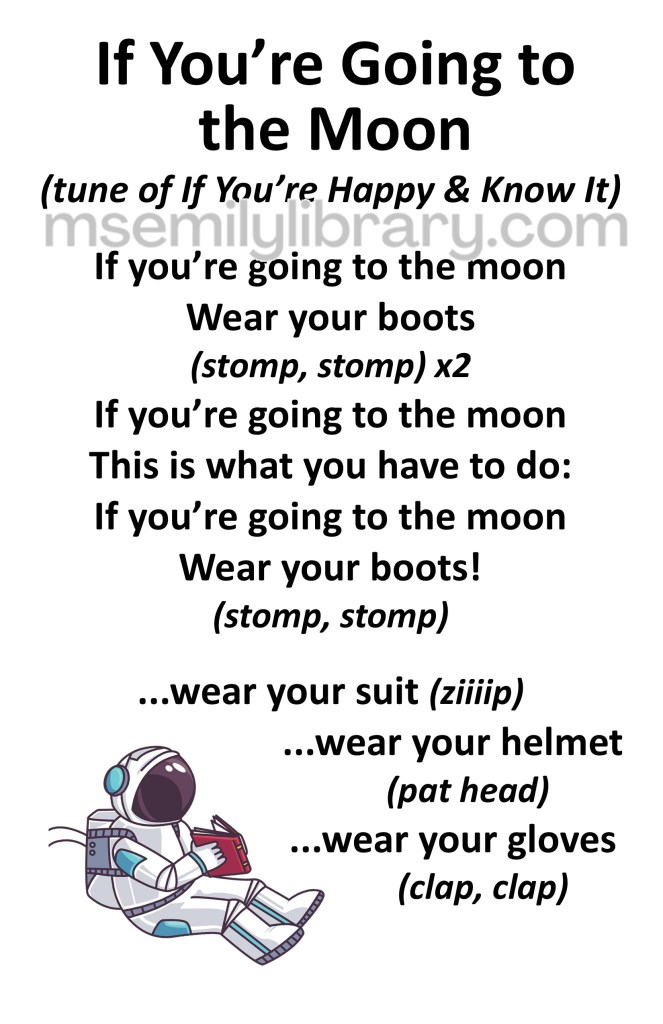 If You're Going to the Moon

(tune of If You're Happy & Know It)

If you're going to the moon
Wear your boots
(stomp, stomp) x2
If you're going to the moon
This is what you have to do:
If you're going to the moon
Wear your boots!
(stomp, stomp)

...wear your suit (ziiiip)
...wear your helmet
(pat head)
...wear your gloves
(clap, clap)

msemilylibrary.com